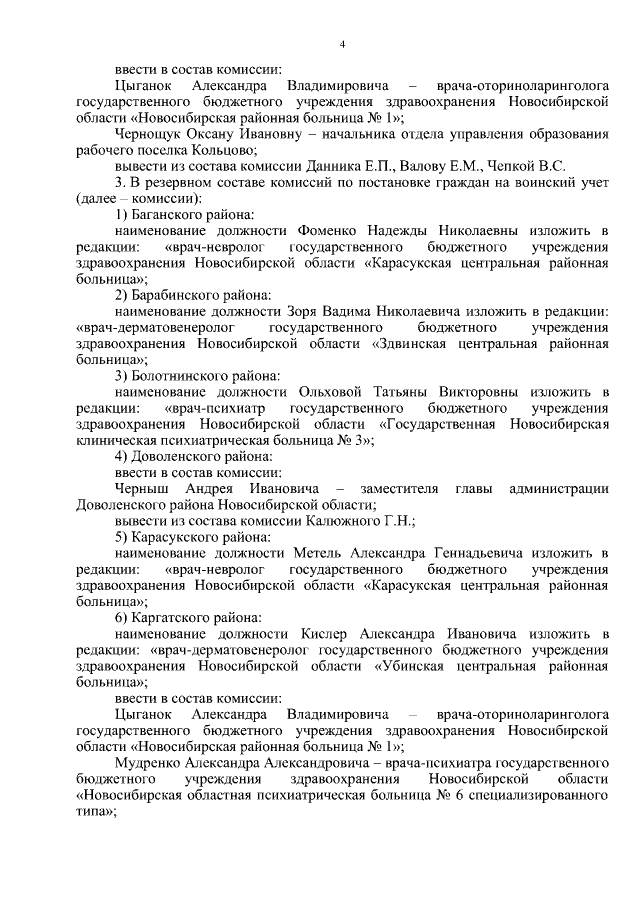 4

ввести в состав комиссии:

Цыганок Александра Владимировича – врача-оториноларинголога государственного бюджетного учреждения здравоохранения Новосибирской области «Новосибирская районная больница № 1»;

Чернощук Оксану Ивановну – начальника отдела управления образования рабочего поселка Кольцово;

вывести из состава комиссии Данника Е.П., Валову Е.М., Чепкой В.С.

3. В резервном составе комиссий по постановке граждан на воинский учет (далее – комиссии):

1) Баганского района:

наименование должности Фоменко Надежды Николаевны изложить в редакции: «врач-невролог государственного бюджетного учреждения здравоохранения Новосибирской области «Карасукская центральная районная больница»;

2) Барабинского района:

наименование должности Зоря Вадима Николаевича изложить в редакции: «врач-дерматовенеролог государственного бюджетного учреждения здравоохранения Новосибирской области «Здвинская центральная районная больница»;

3) Болотнинского района:

наименование должности Ольховой Татьяны Викторовны изложить в редакции: «врач-психиатр государственного бюджетного учреждения здравоохранения Новосибирской области «Государственная Новосибирская клиническая психиатрическая больница № 3»;

4) Доволенского района:

ввести в состав комиссии:

Черныш Андрея Ивановича – заместителя главы администрации Доволенского района Новосибирской области;

вывести из состава комиссии Калюжного Г.Н.;

5) Карасукского района:

наименование должности Метель Александра Геннадьевича изложить в редакции: «врач-невролог государственного бюджетного учреждения здравоохранения Новосибирской области «Карасукская центральная районная больница»;

6) Каргатского района:

наименование должности Кислер Александра Ивановича изложить в редакции: «врач-дерматовенеролог государственного бюджетного учреждения здравоохранения Новосибирской области «Убинская центральная районная больница»;

ввести в состав комиссии:

Цыганок Александра Владимировича – врача-оториноларинголога государственного бюджетного учреждения здравоохранения Новосибирской области «Новосибирская районная больница № 1»;

Мудренко Александра Александровича – врача-психиатра государственного бюджетного учреждения здравоохранения Новосибирской области «Новосибирская областная психиатрическая больница № 6 специализированного типа»;